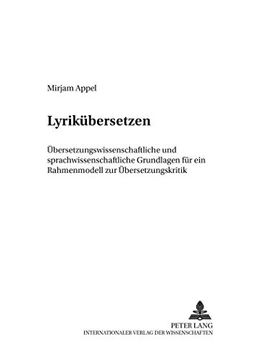 Mirjam Appel

Lyrikübersetzen

Übersetzungswissenschaftliche und sprachwissenschaftliche Grundlagen für ein Rahmenmodell zur Übersetzungskritik

PETER LANG
INTERNATIONALER VERLAG DER WISSENSCHAFTEN